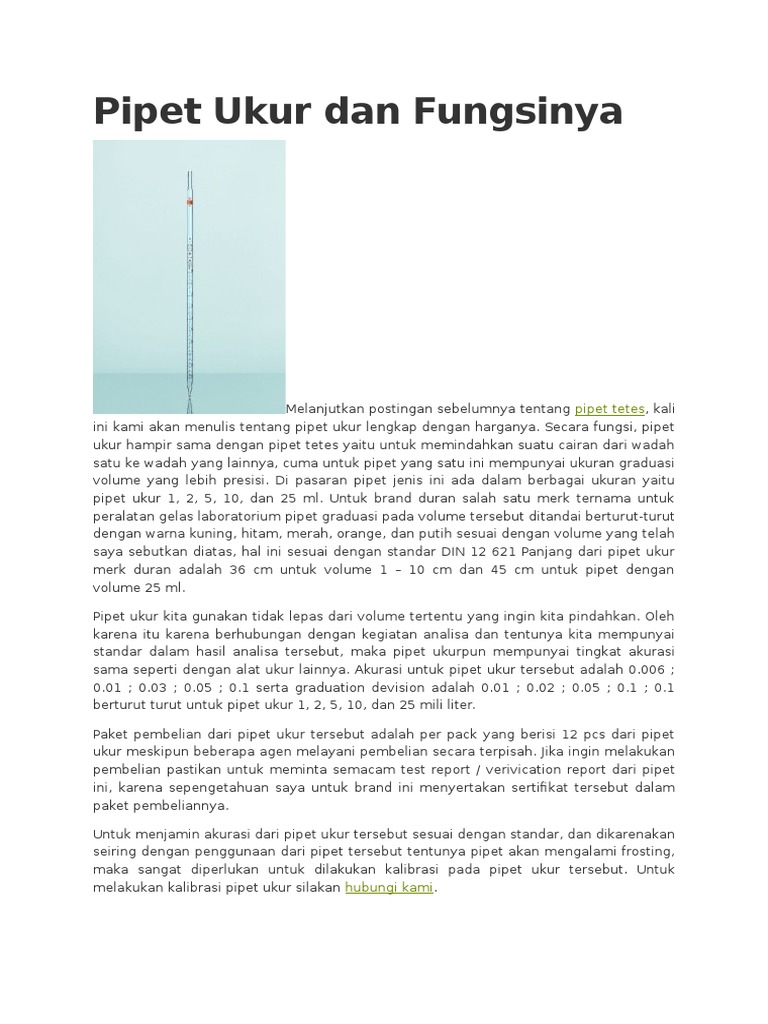 Pipet Ukur dan Fungsinya

Melanjutkan postingan sebelumnya tentang pipet tetes, kali ini kami akan menulis tentang pipet ukur lengkap dengan harganya. Secara fungsi, pipet ukur hampir sama dengan pipet tetes yaitu untuk memindahkan suatu cairan dari wadah satu ke wadah yang lainnya, cuma untuk pipet yang satu ini mempunyai ukuran graduasi volume yang lebih presisi. Di pasaran pipet jenis ini ada dalam berbagai ukuran yaitu pipet ukur 1, 2, 5, 10, dan 25 ml. Untuk brand duran salah satu merk ternama untuk peralatan gelas laboratorium pipet graduasi pada volume tersebut ditandai berturut-turut dengan warna kuning, hitam, merah, orange, dan putih sesuai dengan volume yang telah saya sebutkan diatas, hal ini sesuai dengan standar DIN 12 621 Panjang dari pipet ukur merk duran adalah 36 cm untuk volume 1 – 10 cm dan 45 cm untuk pipet dengan volume 25 ml.

Pipet ukur kita gunakan tidak lepas dari volume tertentu yang ingin kita pindahkan. Oleh karena itu karena berhubungan dengan kegiatan analisa dan tentunya kita mempunyai standar dalam hasil analisa tersebut, maka pipet ukurpun mempunyai tingkat akurasi sama seperti dengan alat ukur lainnya. Akurasi untuk pipet ukur tersebut adalah 0.006 ; 0.01 ; 0.03 ; 0.05 ; 0.1 serta graduation devision adalah 0.01 ; 0.02 ; 0.05 ; 0.1 ; 0.1 berturut turut untuk pipet ukur 1, 2, 5, 10, dan 25 mili liter.

Paket pembelian dari pipet ukur tersebut adalah per pack yang berisi 12 pcs dari pipet ukur meskipun beberapa agen melayani pembelian secara terpisah. Jika ingin melakukan pembelian pastikan untuk meminta semacam test report / verivication report dari pipet ini, karena sepengetahuan saya untuk brand ini menyertakan sertifikat tersebut dalam paket pembeliannya.

Untuk menjamin akurasi dari pipet ukur tersebut sesuai dengan standar, dan dikarenakan seiring dengan penggunaan dari pipet tersebut tentunya pipet akan mengalami frosting, maka sangat diperlukan untuk dilakukan kalibrasi pada pipet ukur tersebut. Untuk melakukan kalibrasi pipet ukur silakan hubungi kami.